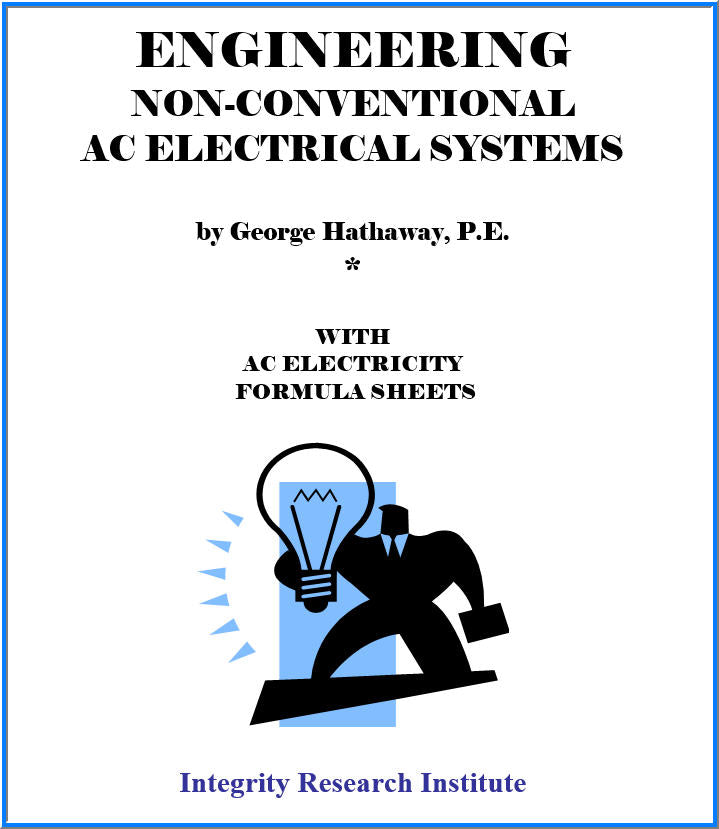 ENGINEERING
NON-CONVENTIONAL
AC ELECTRICAL SYSTEMS

by George Hathaway, P.E.
*

WITH
AC ELECTRICITY
FORMULA SHEETS

Integrity Research Institute